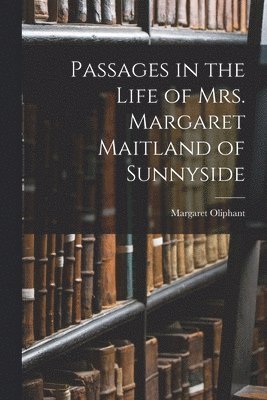 Passages in the Life of Mrs. Margaret Maitland of Sunnyside

Margaret Oliphant